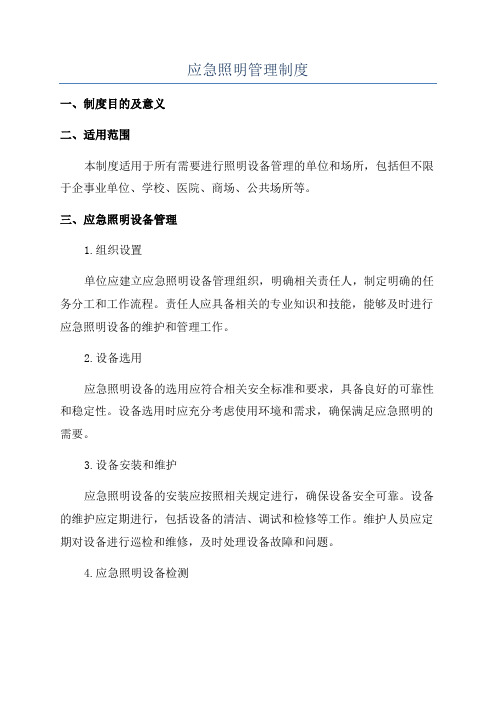 应急照明管理制度

一、制度目的及意义

二、适用范围

本制度适用于所有需要进行照明设备管理的单位和场所，包括但不限于企事业单位、学校、医院、商场、公共场所等。

三、应急照明设备管理

1.组织设置

单位应建立应急照明设备管理组织，明确相关责任人，制定明确的任务分工和工作流程。责任人应具备相关的专业知识和技能，能够及时进行应急照明设备的维护和管理工作。

2.设备选用

应急照明设备的选用应符合相关安全标准和要求，具备良好的可靠性和稳定性。设备选用时应充分考虑使用环境和需求，确保满足应急照明的需要。

3.设备安装和维护

应急照明设备的安装应按照相关规定进行，确保设备安全可靠。设备的维护应定期进行，包括设备的清洁、调试和检修等工作。维护人员应定期对设备进行巡检和维修，及时处理设备故障和问题。

4.应急照明设备检测